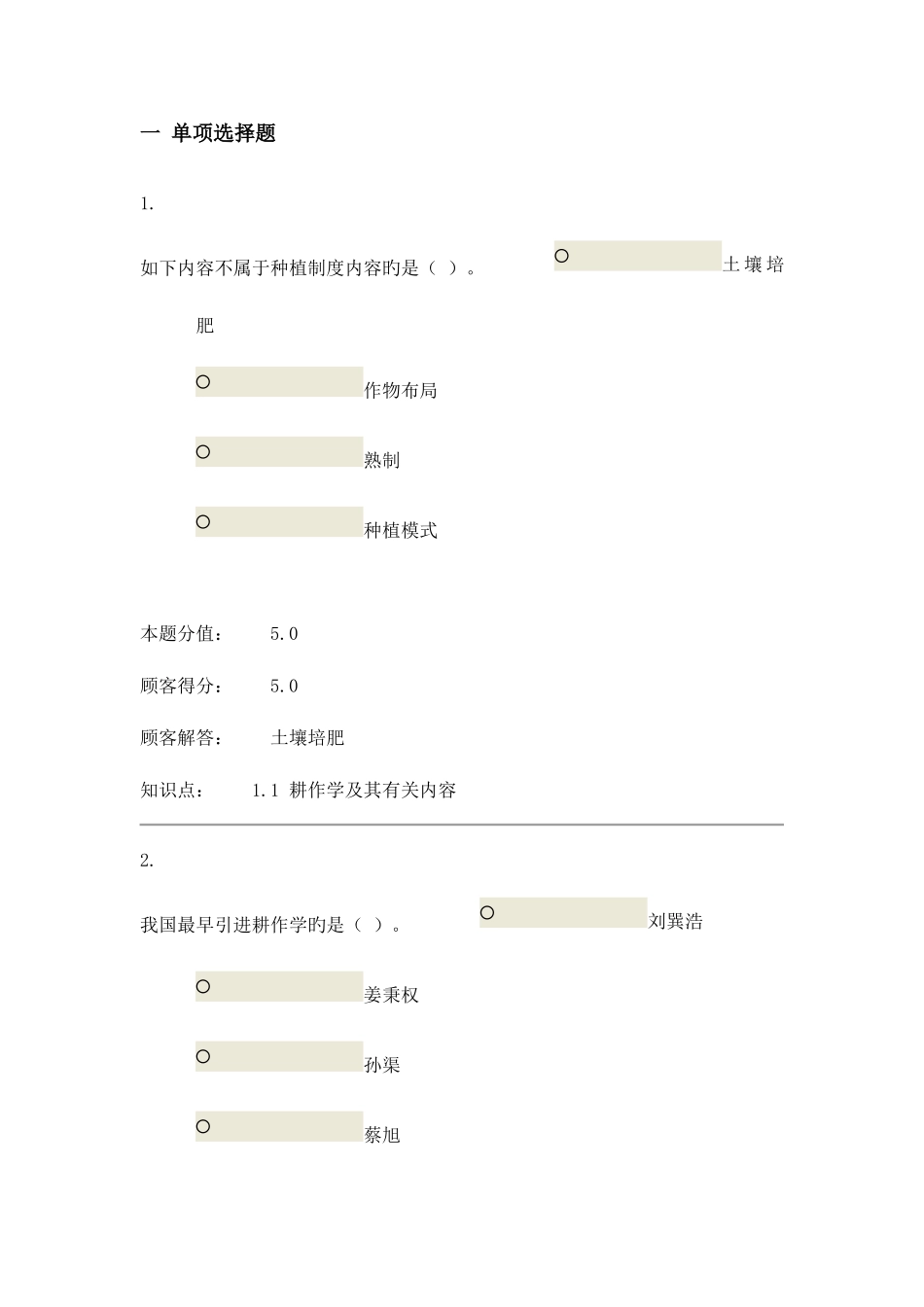 一 单项选择题

1.

如下内容不属于种植制度内容旳是（ ）。 土壤培肥

作物布局

熟制

种植模式

本题分值： 5.0

顾客得分： 5.0

顾客解答： 土壤培肥

知识点： 1.1 耕作学及其有关内容

2.

我国最早引进耕作学旳是（ ）。 刘巽浩

姜秉权

孙渠

蔡旭